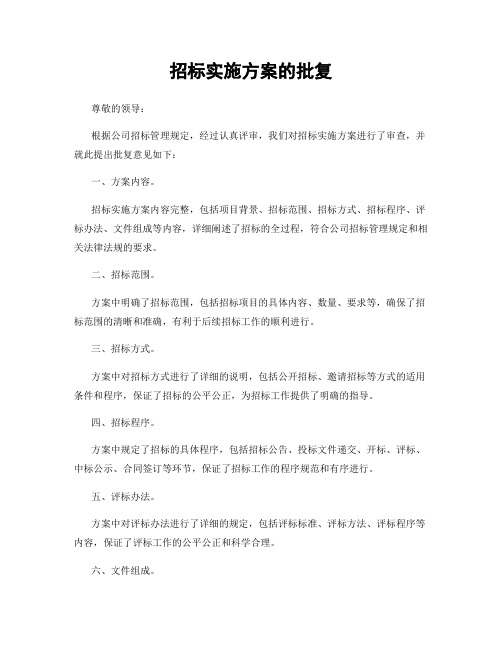 招标实施方案的批复

尊敬的领导：

根据公司招标管理规定，经过认真评审，我们对招标实施方案进行了审查，并就此提出批复意见如下：

一、方案内容。

招标实施方案内容完整，包括项目背景、招标范围、招标方式、招标程序、评标办法、文件组成等内容，详细阐述了招标的全过程，符合公司招标管理规定和相关法律法规的要求。

二、招标范围。

方案中明确了招标范围，包括招标项目的具体内容、数量、要求等，确保了招标范围的清晰和准确，有利于后续招标工作的顺利进行。

三、招标方式。

方案中对招标方式进行了详细的说明，包括公开招标、邀请招标等方式的适用条件和程序，保证了招标的公平公正，为招标工作提供了明确的指导。

四、招标程序。

方案中规定了招标的具体程序，包括招标公告、投标文件递交、开标、评标、中标公示、合同签订等环节，保证了招标工作的程序规范和有序进行。

五、评标办法。

方案中对评标办法进行了详细的规定，包括评标标准、评标方法、评标程序等内容，保证了评标工作的公平公正和科学合理。

六、文件组成。